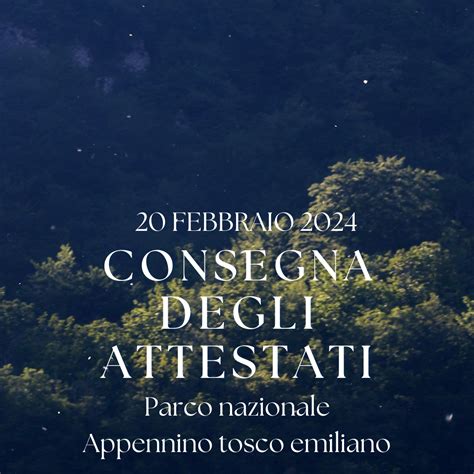 20 FEBBRAIO 2024
CONSEGNA DEGLI ATTESTATI
Parco nazionale
Appennino tosco emiliano